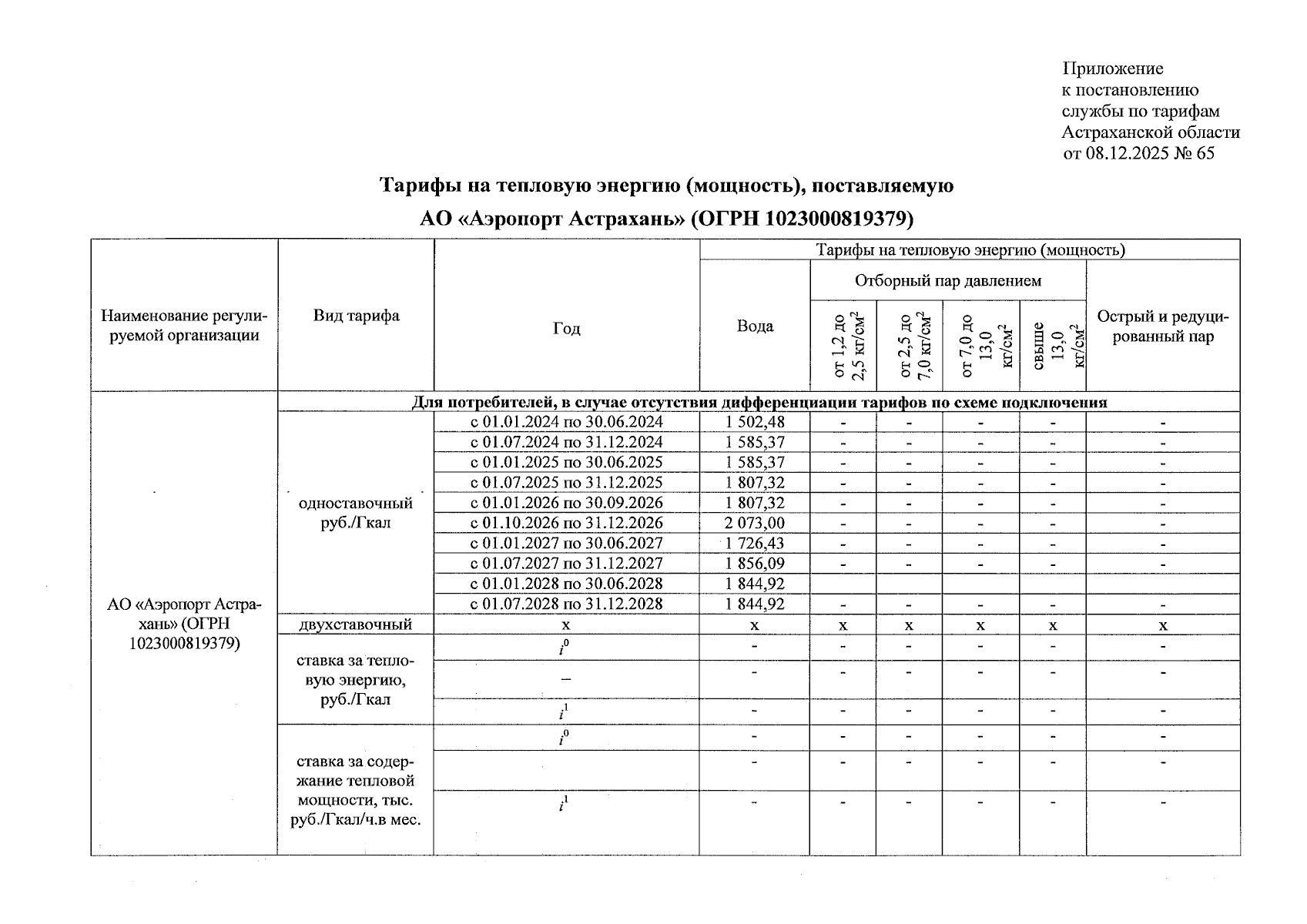 Приложение
к постановлению
службы по тарифам
Астраханской области
от 08.12.2025 № 65

Тарифы на тепловую энергию (мощность), поставляемую
АО «Аэропорт Астрахань» (ОГРН 1023000819379)

| Наименование регулируемой организации | Вид тарифа | Год | Тарифы на тепловую энергию (мощность) | | | | | |
|---|---|---|---|---|---|---|---|---|
| | | | Вода | Отборный пар давлением | | | | Острый и редуцированный пар |
| | | | | от 1,2 до 2,5 кг/см$^2$ | от 2,5 до 7,0 кг/см$^2$ | от 7,0 до 13,0 кг/см$^2$ | свыше 13,0 кг/см$^2$ | |
| АО «Аэропорт Астрахань» (ОГРН 1023000819379) | Для потребителей, в случае отсутствия дифференциации тарифов по схеме подключения | | | | | | | |
| | одноставочный руб./Гкал | с 01.01.2024 по 30.06.2024 | 1 502,48 | - | - | - | - | - |
| | | с 01.07.2024 по 31.12.2024 | 1 585,37 | - | - | - | - | - |
| | | с 01.01.2025 по 30.06.2025 | 1 585,37 | - | - | - | - | - |
| | | с 01.07.2025 по 31.12.2025 | 1 807,32 | - | - | - | - | - |
| | | с 01.01.2026 по 30.09.2026 | 1 807,32 | - | - | - | - | - |
| | | с 01.10.2026 по 31.12.2026 | 2 073,00 | - | - | - | - | - |
| | | с 01.01.2027 по 30.06.2027 | 1 726,43 | - | - | - | - | - |
| | | с 01.07.2027 по 31.12.2027 | 1 856,09 | - | - | - | - | - |
| | | с 01.01.2028 по 30.06.2028 | 1 844,92 | | | | | |
| | | с 01.07.2028 по 31.12.2028 | 1 844,92 | - | - | - | - | - |
| | двухставочный | х | х | х | х | х | х | х |
| | ставка за тепловую энергию, руб./Гкал | $i^0$ | - | - | - | - | - | - |
| | | – | - | - | - | - | - | - |
| | | $i^1$ | - | - | - | - | - | - |
| | ставка за содержание тепловой мощности, тыс. руб./Гкал/ч.в мес. | $i^0$ | - | - | - | - | - | - |
| | | | - | - | - | - | - | - |
| | | $i^1$ | - | - | - | - | - | - |